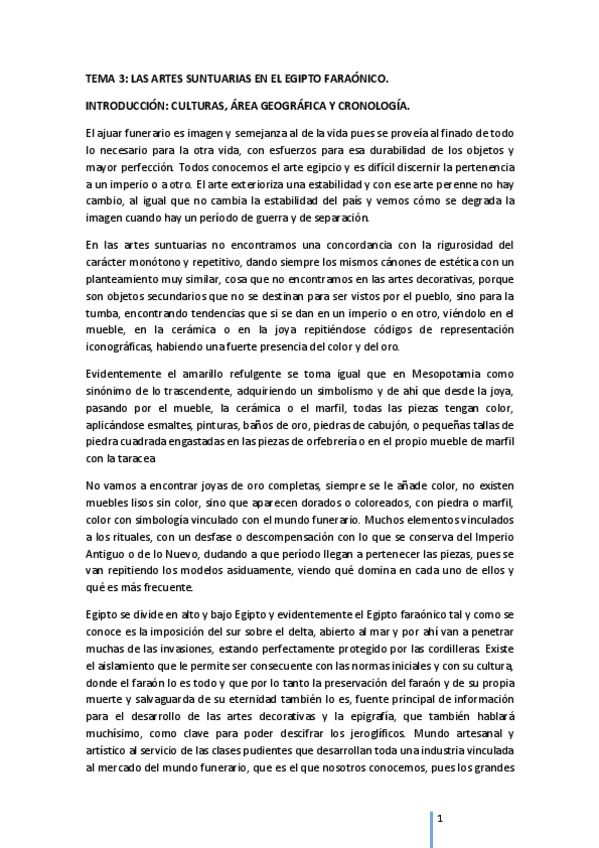 TEMA 3: LAS ARTES SUNTUARIAS EN EL EGIPTO FARAÓNICO.

INTRODUCCIÓN: CULTURAS, ÁREA GEOGRÁFICA Y CRONOLOGÍA.

El ajuar funerario es imagen y semejanza al de la vida pues se proveía al finado de todo lo necesario para la otra vida, con esfuerzos para esa durabilidad de los objetos y mayor perfección. Todos conocemos el arte egipcio y es difícil discernir la pertenencia a un imperio o a otro. El arte exterioriza una estabilidad y con ese arte perenne no hay cambio, al igual que no cambia la estabilidad del país y vemos cómo se degrada la imagen cuando hay un período de guerra y de separación.

En las artes suntuarias no encontramos una concordancia con la rigurosidad del carácter monótono y repetitivo, dando siempre los mismos cánones de estética con un planteamiento muy similar, cosa que no encontramos en las artes decorativas, porque son objetos secundarios que no se destinan para ser vistos por el pueblo, sino para la tumba, encontrando tendencias que si se dan en un imperio o en otro, viéndolo en el mueble, en la cerámica o en la joya repitiéndose códigos de representación iconográficas, habiendo una fuerte presencia del color y del oro.

Evidentemente el amarillo refulgente se toma igual que en Mesopotamia como sinónimo de lo trascendente, adquiriendo un simbolismo y de ahí que desde la joya, pasando por el mueble, la cerámica o el marfil, todas las piezas tengan color, aplicándose esmaltes, pinturas, baños de oro, piedras de cabujón, o pequeñas tallas de piedra cuadrada engastadas en las piezas de orfebrería o en el propio mueble de marfil con la taracea

No vamos a encontrar joyas de oro completas, siempre se le añade color, no existen muebles lisos sin color, sino que aparecen dorados o coloreados, con piedra o marfil, color con simbología vinculado con el mundo funerario. Muchos elementos vinculados a los rituales, con un desfase o descompensación con lo que se conserva del Imperio Antiguo o de lo Nuevo, dudando a que período llegan a pertenecer las piezas, pues se van repitiendo los modelos asiduamente, viendo qué domina en cada uno de ellos y qué es más frecuente.

Egipto se divide en alto y bajo Egipto y evidentemente el Egipto faraónico tal y como se conoce es la imposición del sur sobre el delta, abierto al mar y por ahí van a penetrar muchas de las invasiones, estando perfectamente protegido por las cordilleras. Existe el aislamiento que le permite ser consecuente con las normas iniciales y con su cultura, donde el faraón lo es todo y que por lo tanto la preservación del faraón y de su propia muerte y salvaguarda de su eternidad también lo es, fuente principal de información para el desarrollo de las artes decorativas y la epigrafía, que también hablará muchísimo, como clave para poder descifrar los jeroglíficos. Mundo artesanal y artístico al servicio de las clases pudientes que desarrollan toda una industria vinculada al mercado del mundo funerario, que es el que nosotros conocemos, pues los grandes

1